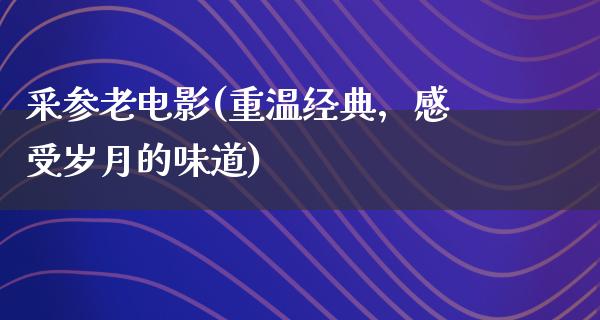 采参老电影(重温经典，感受岁月的味道)